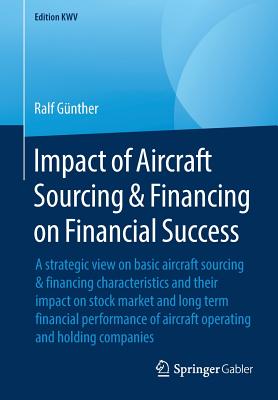 Edition KWV

Ralf Günther

Impact of Aircraft Sourcing & Financing on Financial Success

A strategic view on basic aircraft sourcing & financing characteristics and their impact on stock market and long term financial performance of aircraft operating and holding companies

Springer Gabler